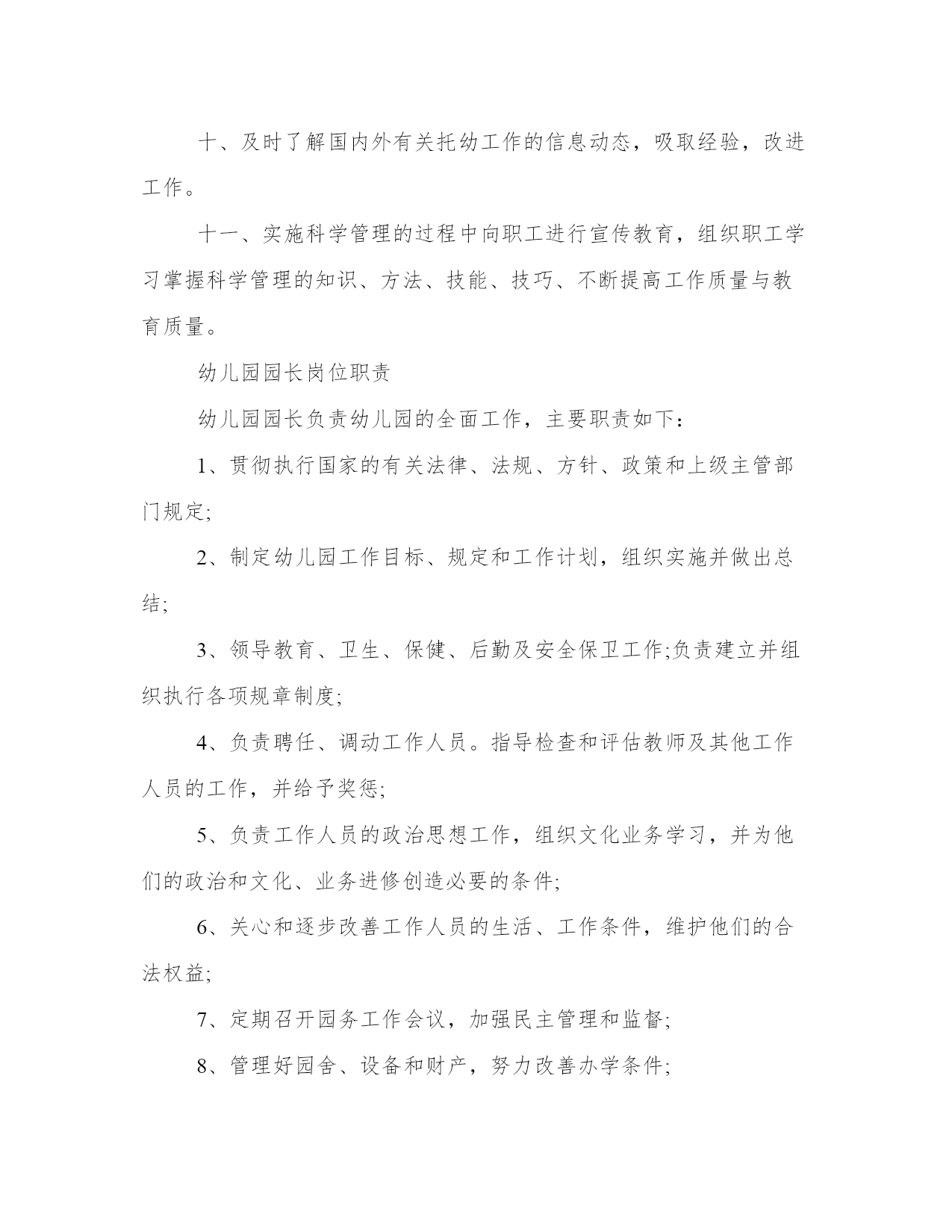 十、及时了解国内外有关托幼工作的信息动态，吸取经验，改进工作。

十一、实施科学管理的过程中向职工进行宣传教育，组织职工学习掌握科学管理的知识、方法、技能、技巧、不断提高工作质量与教育质量。

幼儿园园长岗位职责

幼儿园园长负责幼儿园的全面工作，主要职责如下：

1、贯彻执行国家的有关法律、法规、方针、政策和上级主管部门规定;

2、制定幼儿园工作目标、规定和工作计划，组织实施并做出总结;

3、领导教育、卫生、保健、后勤及安全保卫工作;负责建立并组织执行各项规章制度;

4、负责聘任、调动工作人员。指导检查和评估教师及其他工作人员的工作，并给予奖惩;

5、负责工作人员的政治思想工作，组织文化业务学习，并为他们的政治和文化、业务进修创造必要的条件;

6、关心和逐步改善工作人员的生活、工作条件，维护他们的合法权益;

7、定期召开园务工作会议，加强民主管理和监督;

8、管理好园舍、设备和财产，努力改善办学条件;